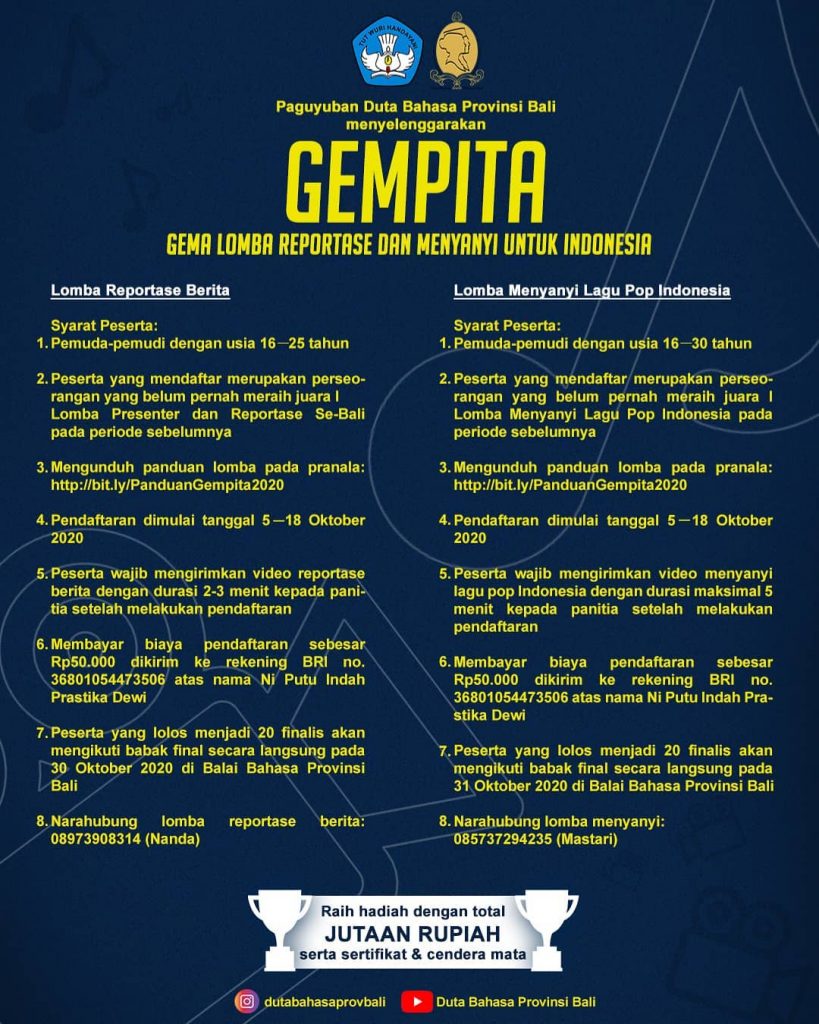 TUT WURI HANDAYANI

Paguyuban Duta Bahasa Provinsi Bali menyelenggarakan

GEMPITA

GEMA LOMBA REPORTASE DAN MENYANYI UNTUK INDONESIA

Lomba Reportase Berita

Syarat Peserta:
1. Pemuda-pemudi dengan usia 16—25 tahun

2. Peserta yang mendaftar merupakan perseorangan yang belum pernah meraih juara I Lomba Presenter dan Reportase Se-Bali pada periode sebelumnya

3. Mengunduh panduan lomba pada pranala: http://bit.ly/PanduanGempita2020

4. Pendaftaran dimulai tanggal 5—18 Oktober 2020

5. Peserta wajib mengirimkan video reportase berita dengan durasi 2-3 menit kepada panitia setelah melakukan pendaftaran

6. Membayar biaya pendaftaran sebesar Rp50.000 dikirim ke rekening BRI no. 36801054473506 atas nama Ni Putu Indah Prastika Dewi

7. Peserta yang lolos menjadi 20 finalis akan mengikuti babak final secara langsung pada 30 Oktober 2020 di Balai Bahasa Provinsi Bali

8. Narahubung lomba reportase berita: 08973908314 (Nanda)

Lomba Menyanyi Lagu Pop Indonesia

Syarat Peserta:
1. Pemuda-pemudi dengan usia 16—30 tahun

2. Peserta yang mendaftar merupakan perseorangan yang belum pernah meraih juara I Lomba Menyanyi Lagu Pop Indonesia pada periode sebelumnya

3. Mengunduh panduan lomba pada pranala: http://bit.ly/PanduanGempita2020

4. Pendaftaran dimulai tanggal 5—18 Oktober 2020

5. Peserta wajib mengirimkan video menyanyi lagu pop Indonesia dengan durasi maksimal 5 menit kepada panitia setelah melakukan pendaftaran

6. Membayar biaya pendaftaran sebesar Rp50.000 dikirim ke rekening BRI no. 36801054473506 atas nama Ni Putu Indah Prastika Dewi

7. Peserta yang lolos menjadi 20 finalis akan mengikuti babak final secara langsung pada 31 Oktober 2020 di Balai Bahasa Provinsi Bali

8. Narahubung lomba menyanyi: 085737294235 (Mastari)

Raih hadiah dengan total
JUTAAN RUPIAH
serta sertifikat & cendera mata

dutabahasaprovbali
Duta Bahasa Provinsi Bali